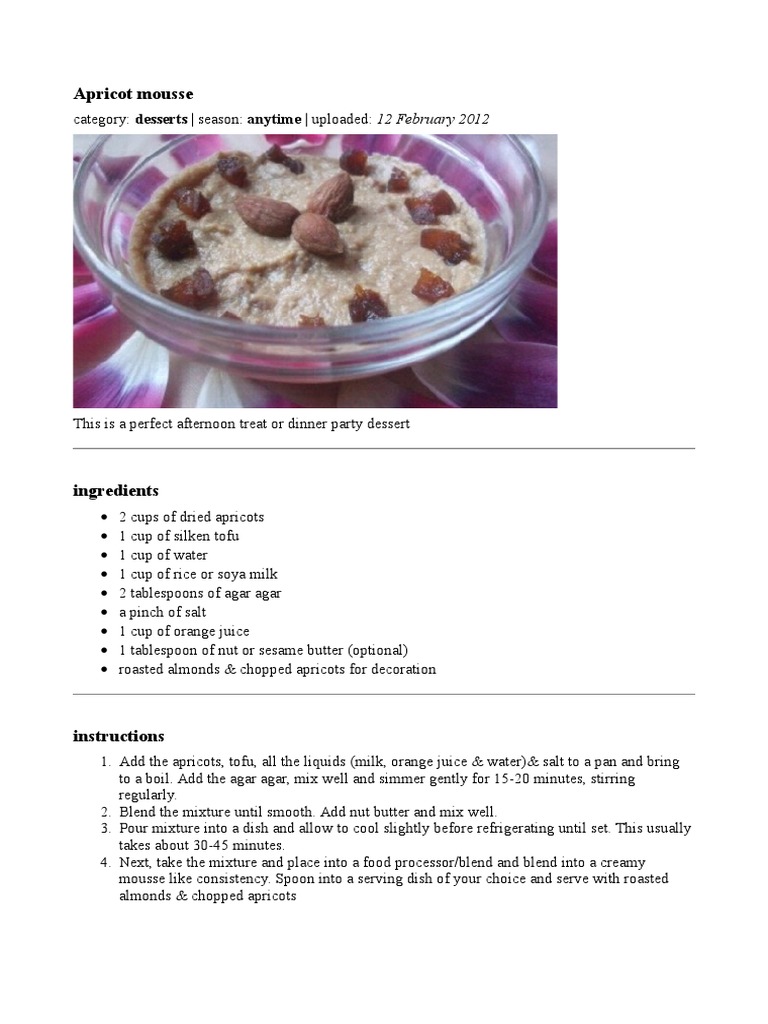 Apricot mousse

category: desserts | season: anytime | uploaded: 12 February 2012

This is a perfect afternoon treat or dinner party dessert

ingredients

- 2 cups of dried apricots
- 1 cup of silken tofu
- 1 cup of water
- 1 cup of rice or soya milk
- 2 tablespoons of agar agar
- a pinch of salt
- 1 cup of orange juice
- 1 tablespoon of nut or sesame butter (optional)
- roasted almonds & chopped apricots for decoration

instructions

1. Add the apricots, tofu, all the liquids (milk, orange juice & water)& salt to a pan and bring to a boil. Add the agar agar, mix well and simmer gently for 15-20 minutes, stirring regularly.
2. Blend the mixture until smooth. Add nut butter and mix well.
3. Pour mixture into a dish and allow to cool slightly before refrigerating until set. This usually takes about 30-45 minutes.
4. Next, take the mixture and place into a food processor/blend and blend into a creamy mousse like consistency. Spoon into a serving dish of your choice and serve with roasted almonds & chopped apricots